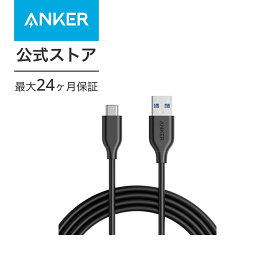 ANKER

公式ストア

最大24ヶ月保証

ANKER